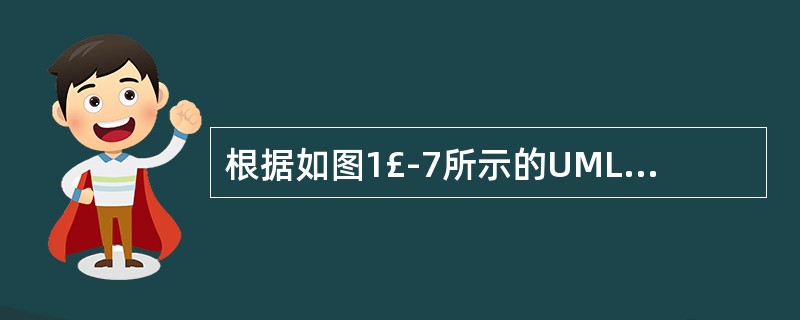 根据如图1£-7所示的UML...